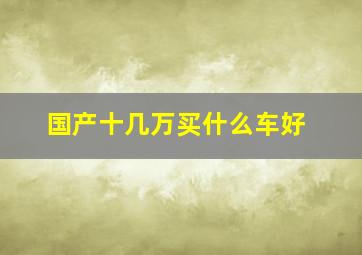 国产十几万买什么车好